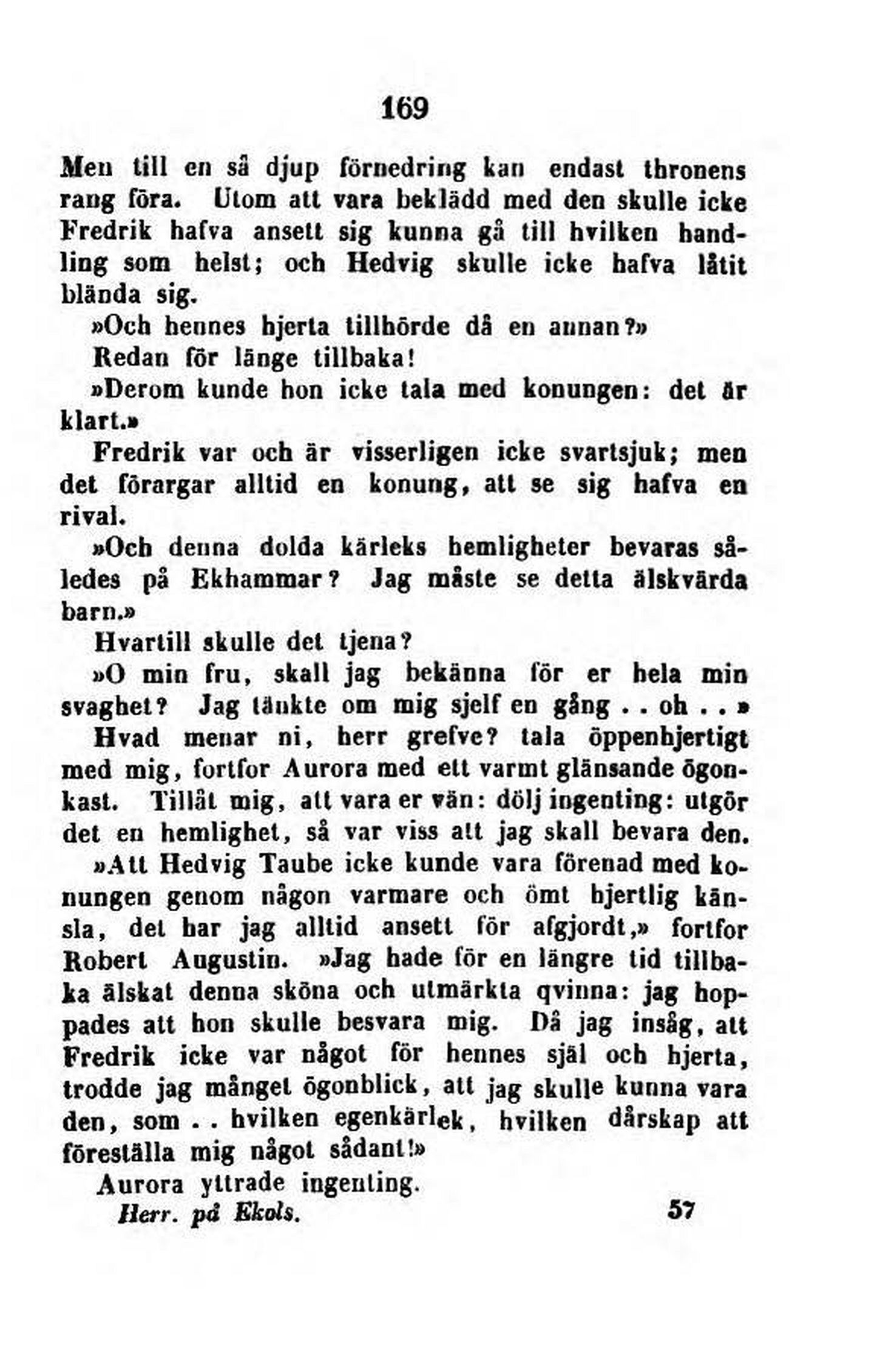 169

Men till en så djup förnedring kan endast thronens rang föra. Utom att vara beklädd med den skulle icke Fredrik hafva ansett sig kunna gå till hvilken handling som helst; och Hedvig skulle icke hafva låtit blända sig.

»Och hennes hjerta tillhörde då en annan?»

Redan för länge tillbaka!

»Derom kunde hon icke tala med konungen: det är klart.»

Fredrik var och är visserligen icke svartsjuk; men det förargar alltid en konung, att se sig hafva en rival.

»Och denna dolda kärleks hemligheter bevaras således på Ekhammar? Jag måste se detta älskvärda barn.»

Hvartill skulle det tjena?

»O min fru, skall jag bekänna för er hela min svaghet? Jag tänkte om mig sjelf en gång . . oh . . »

Hvad menar ni, herr grefve? tala öppenhjertigt med mig, fortfor Aurora med ett varmt glänsande ögonkast. Tillåt mig, att vara er vän: dölj ingenting: utgör det en hemlighet, så var viss att jag skall bevara den.

»Att Hedvig Taube icke kunde vara förenad med konungen genom någon varmare och ömt hjertlig känsla, det har jag alltid ansett för afgjordt,» fortfor Robert Augustin. »Jag hade för en längre tid tillbaka älskat denna sköna och utmärkta qvinna: jag hoppades att hon skulle besvara mig. Då jag insåg, att Fredrik icke var något för hennes själ och hjerta, trodde jag månget ögonblick, att jag skulle kunna vara den, som . . hvilken egenkärlek, hvilken dårskap att föreställa mig något sådant!»

Aurora yttrade ingenting.

Herr. på Ekols. 57